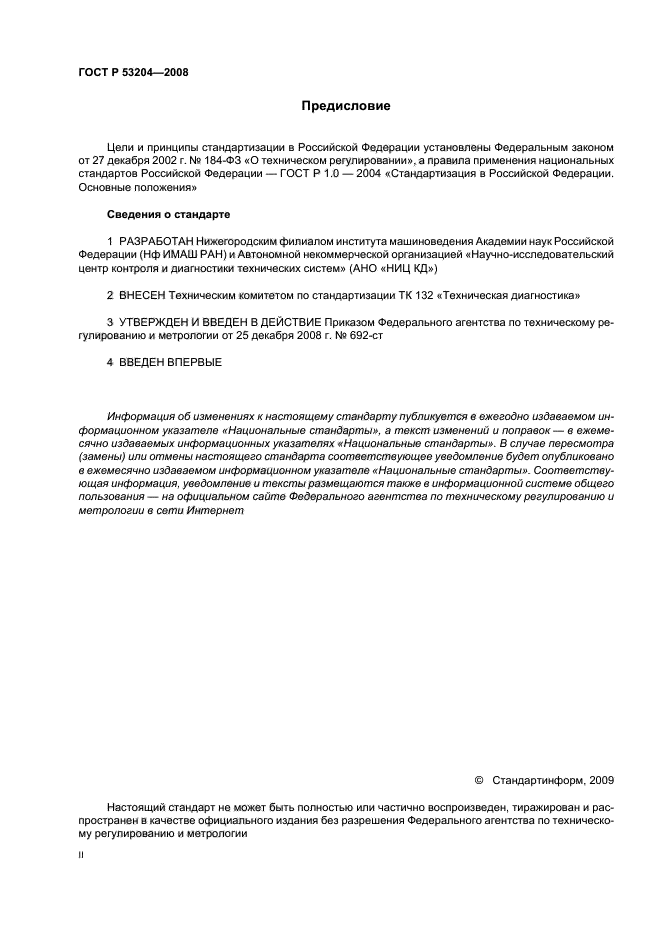 ГОСТ Р 53204—2008

Предисловие

Цели и принципы стандартизации в Российской Федерации установлены Федеральным законом от 27 декабря 2002 г. № 184-ФЗ «О техническом регулировании», а правила применения национальных стандартов Российской Федерации — ГОСТ Р 1.0 — 2004 «Стандартизация в Российской Федерации. Основные положения»

Сведения о стандарте

1 РАЗРАБОТАН Нижегородским филиалом института машиноведения Академии наук Российской Федерации (Нф ИМАШ РАН) и Автономной некоммерческой организацией «Научно-исследовательский центр контроля и диагностики технических систем» (АНО «НИЦ КД»)

2 ВНЕСЕН Техническим комитетом по стандартизации ТК 132 «Техническая диагностика»

3 УТВЕРЖДЕН И ВВЕДЕН В ДЕЙСТВИЕ Приказом Федерального агентства по техническому регулированию и метрологии от 25 декабря 2008 г. № 692-ст

4 ВВЕДЕН ВПЕРВЫЕ

Информация об изменениях к настоящему стандарту публикуется в ежегодно издаваемом информационном указателе «Национальные стандарты», а текст изменений и поправок — в ежемесячно издаваемых информационных указателях «Национальные стандарты». В случае пересмотра (замены) или отмены настоящего стандарта соответствующее уведомление будет опубликовано в ежемесячно издаваемом информационном указателе «Национальные стандарты». Соответствующая информация, уведомление и тексты размещаются также в информационной системе общего пользования — на официальном сайте Федерального агентства по техническому регулированию и метрологии в сети Интернет

© Стандартинформ, 2009

Настоящий стандарт не может быть полностью или частично воспроизведен, тиражирован и распространен в качестве официального издания без разрешения Федерального агентства по техническому регулированию и метрологии

II